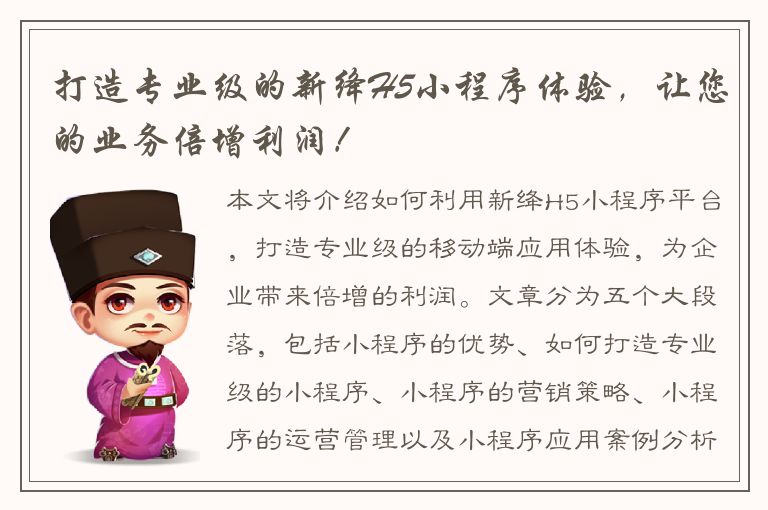 打造专业级的新绛H5小程序体验，让您的业务倍增利润！

本文将介绍如何利用新绛H5小程序平台，打造专业级的移动端应用体验，为企业带来倍增的利润。文章分为五个大段落，包括小程序的优势、如何打造专业级的小程序、小程序的营销策略、小程序的运营管理以及小程序应用案例分析